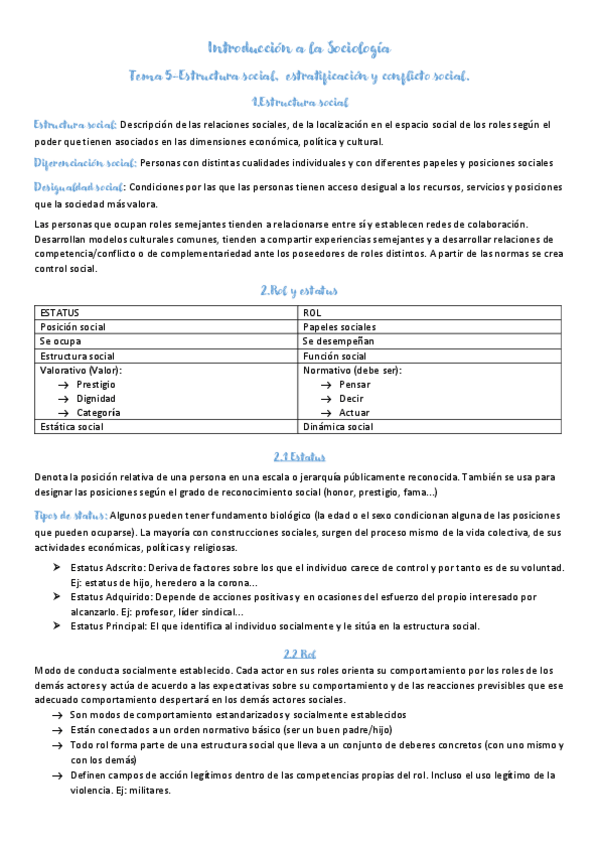 Introducción a la Sociología

Tema 5-Estructura social, estratificación y conflicto social.

1.Estructura social

Estructura social: Descripción de las relaciones sociales, de la localización en el espacio social de los roles según el poder que tienen asociados en las dimensiones económica, política y cultural.

Diferenciación social: Personas con distintas cualidades individuales y con diferentes papeles y posiciones sociales

Desigualdad social: Condiciones por las que las personas tienen acceso desigual a los recursos, servicios y posiciones que la sociedad más valora.

Las personas que ocupan roles semejantes tienden a relacionarse entre sí y establecen redes de colaboración. Desarrollan modelos culturales comunes, tienden a compartir experiencias semejantes y a desarrollar relaciones de competencia/conflicto o de complementariedad ante los poseedores de roles distintos. A partir de las normas se crea control social.

2.Rol y estatus

| ESTATUS | ROL |
|---|---|
| Posición social | Papeles sociales |
| Se ocupa | Se desempeñan |
| Estructura social | Función social |
| Valorativo (Valor): → Prestigio → Dignidad → Categoría | Normativo (debe ser): → Pensar → Decir → Actuar |
| Estática social | Dinámica social |

2.1.Estatus

Denota la posición relativa de una persona en una escala o jerarquía públicamente reconocida. También se usa para designar las posiciones según el grado de reconocimiento social (honor, prestigio, fama...)

Tipos de status: Algunos pueden tener fundamento biológico (la edad o el sexo condicionan alguna de las posiciones que pueden ocuparse). La mayoría con construcciones sociales, surgen del proceso mismo de la vida colectiva, de sus actividades económicas, políticas y religiosas.

➤ Estatus Adscrito: Deriva de factores sobre los que el individuo carece de control y por tanto es de su voluntad. Ej: estatus de hijo, heredero a la corona...
➤ Estatus Adquirido: Depende de acciones positivas y en ocasiones del esfuerzo del propio interesado por alcanzarlo. Ej: profesor, líder sindical...
➤ Estatus Principal: El que identifica al individuo socialmente y le sitúa en la estructura social.

2.2 Rol

Modo de conducta socialmente establecido. Cada actor en sus roles orienta su comportamiento por los roles de los demás actores y actúa de acuerdo a las expectativas sobre su comportamiento y de las reacciones previsibles que ese adecuado comportamiento despertará en los demás actores sociales.
→ Son modos de comportamiento estandarizados y socialmente establecidos
→ Están conectados a un orden normativo básico (ser un buen padre/hijo)
→ Todo rol forma parte de una estructura social que lleva a un conjunto de deberes concretos (con uno mismo y con los demás)
→ Definen campos de acción legítimos dentro de las competencias propias del rol. Incluso el uso legítimo de la violencia. Ej: militares.